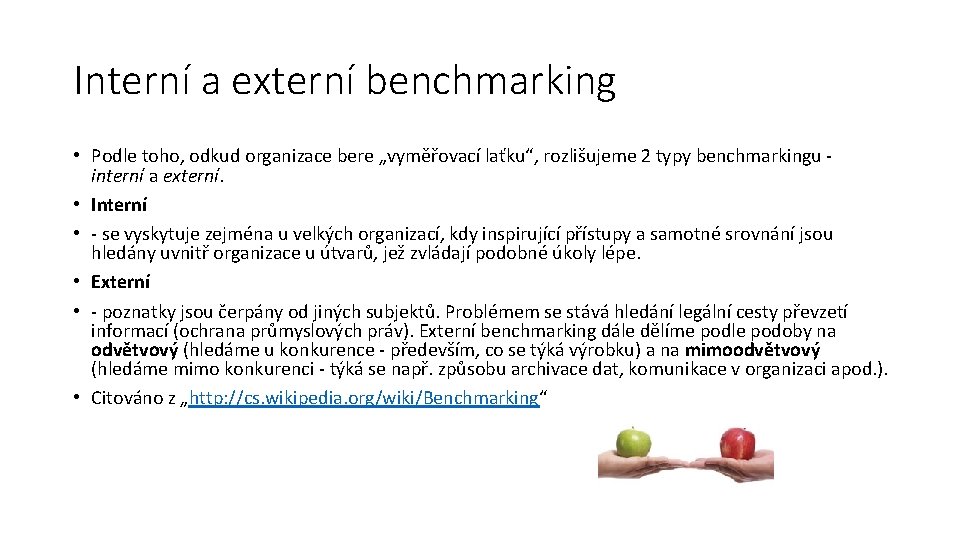 Interní a externí benchmarking

• Podle toho, odkud organizace bere „vyměřovací laťku“, rozlišujeme 2 typy benchmarkingu - interní a externí.
• Interní
• - se vyskytuje zejména u velkých organizací, kdy inspirující přístupy a samotné srovnání jsou hledány uvnitř organizace u útvarů, jež zvládají podobné úkoly lépe.
• Externí
• - poznatky jsou čerpány od jiných subjektů. Problémem se stává hledání legální cesty převzetí informací (ochrana průmyslových práv). Externí benchmarking dále dělíme podle podoby na odvětvový (hledáme u konkurence - především, co se týká výrobku) a na mimoodvětvový (hledáme mimo konkurenci - týká se např. způsobu archivace dat, komunikace v organizaci apod.).
• Citováno z „http://cs.wikipedia.org/wiki/Benchmarking“